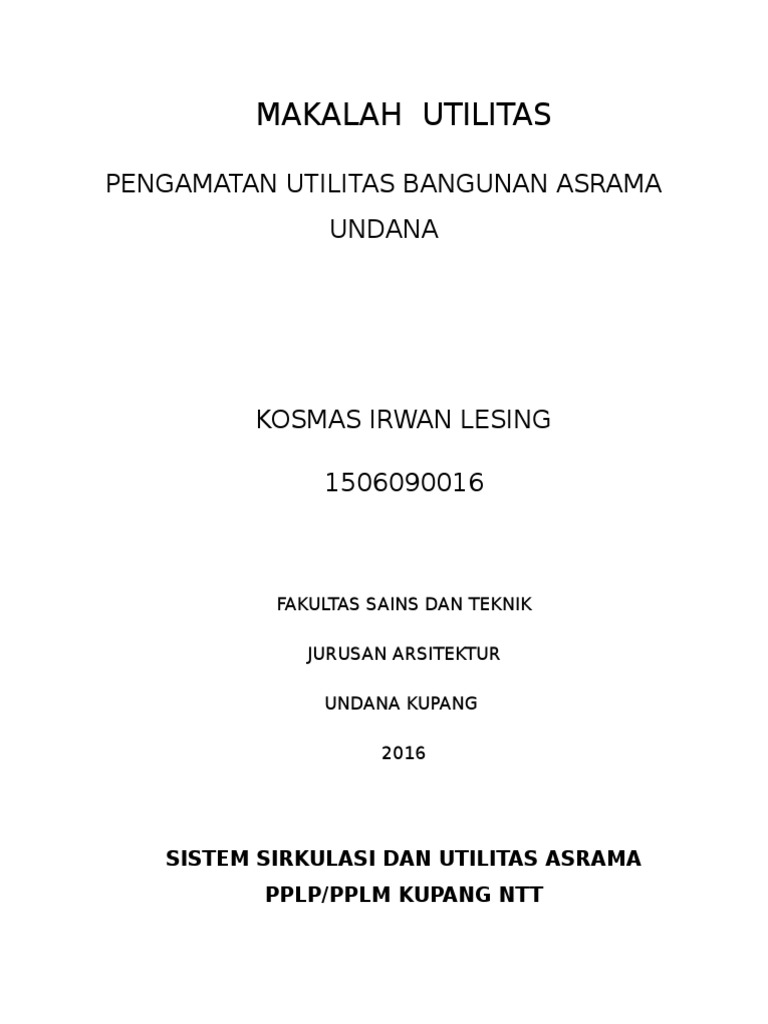 MAKALAH UTILITAS

PENGAMATAN UTILITAS BANGUNAN ASRAMA UNDANA

KOSMAS IRWAN LESING

1506090016

FAKULTAS SAINS DAN TEKNIK

JURUSAN ARSITEKTUR

UNDANA KUPANG

2016

SISTEM SIRKULASI DAN UTILITAS ASRAMA PPLP/PPLM KUPANG NTT